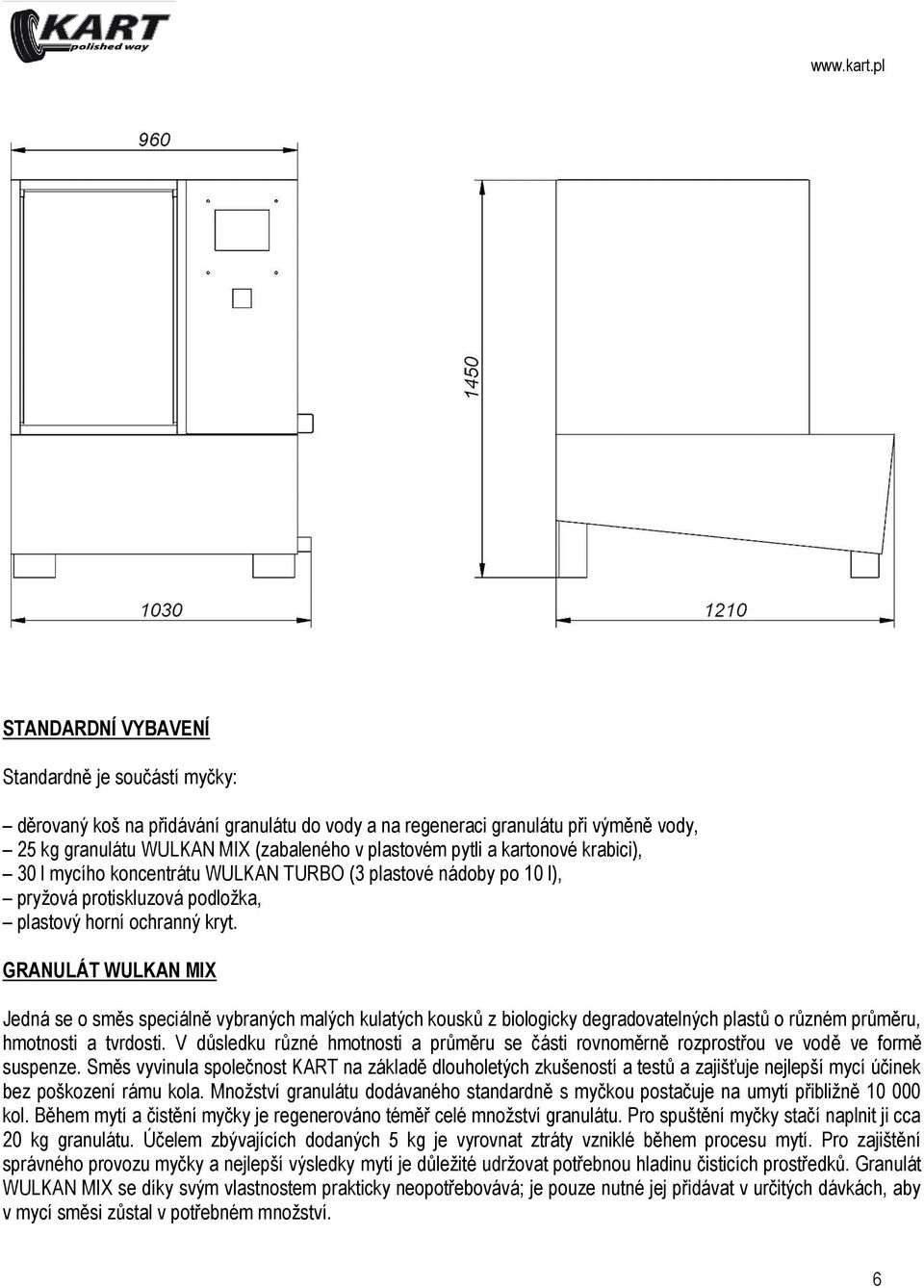 KART polished way

www.kart.pl

960

1450

1030

1210

STANDARDNÍ VYBAVENÍ

Standardně je součástí myčky:

– děrovaný koš na přidávání granulátu do vody a na regeneraci granulátu při výměně vody,
– 25 kg granulátu WULKAN MIX (zabaleného v plastovém pytli a kartonové krabici),
– 30 l mycího koncentrátu WULKAN TURBO (3 plastové nádoby po 10 l),
– pryžová protiskluzová podložka,
– plastový horní ochranný kryt.

GRANULÁT WULKAN MIX

Jedná se o směs speciálně vybraných malých kulatých kousků z biologicky degradovatelných plastů o různém průměru, hmotnosti a tvrdosti. V důsledku různé hmotnosti a průměru se části rovnoměrně rozprostřou ve vodě ve formě suspenze. Směs vyvinula společnost KART na základě dlouholetých zkušeností a testů a zajišťuje nejlepší mycí účinek bez poškození rámu kola. Množství granulátu dodávaného standardně s myčkou postačuje na umytí přibližně 10 000 kol. Během mytí a čistění myčky je regenerováno téměř celé množství granulátu. Pro spuštění myčky stačí naplnit ji cca 20 kg granulátu. Účelem zbývajících dodaných 5 kg je vyrovnat ztráty vzniklé během procesu mytí. Pro zajištění správného provozu myčky a nejlepší výsledky mytí je důležité udržovat potřebnou hladinu čisticích prostředků. Granulát WULKAN MIX se díky svým vlastnostem prakticky neopotřebovává; je pouze nutné jej přidávat v určitých dávkách, aby v mycí směsi zůstal v potřebném množství.

6